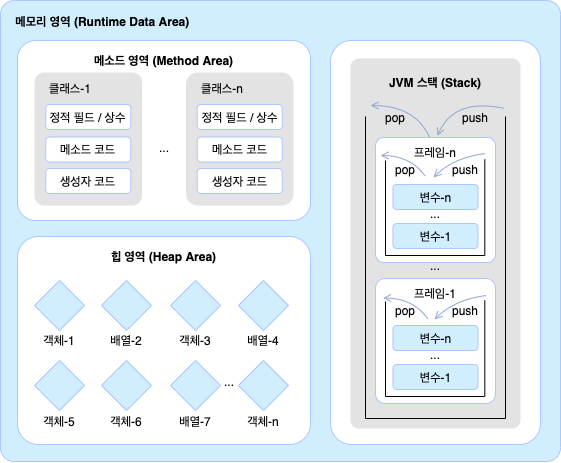 메모리 영역 (Runtime Data Area)

메소드 영역 (Method Area)

클래스-1

정적 필드 / 상수

메소드 코드

생성자 코드

...

클래스-n

정적 필드 / 상수

메소드 코드

생성자 코드

힙 영역 (Heap Area)

객체-1 배열-2 객체-3 배열-4

객체-5 객체-6 배열-7 ... 객체-n

JVM 스택 (Stack)

pop push

프레임-n

pop push

변수-n

...

변수-1

...

프레임-1

pop push

변수-n

...

변수-1